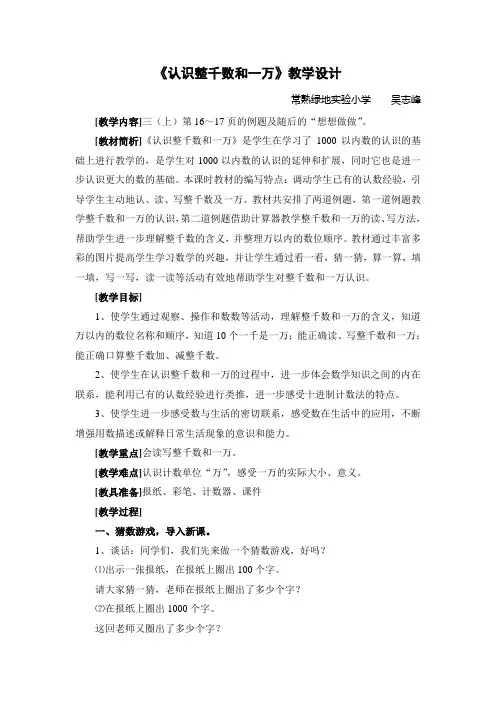 《认识整千数和一万》教学设计

常熟绿地实验小学　　吴志峰

[教学内容]三（上）第 16～17 页的例题及随后的“想想做做”。

[教材简析]《认识整千数和一万》是学生在学习了 1000 以内数的认识的基础上进行教学的，是学生对 1000 以内数的认识的延伸和扩展，同时它也是进一步认识更大的数的基础。本课时教材的编写特点：调动学生已有的认数经验，引导学生主动地认、读、写整千数及一万。教材共安排了两道例题，第一道例题教学整千数和一万的认识，第二道例题借助计算器教学整千数和一万的读、写方法，帮助学生进一步理解整千数的含义，并整理万以内的数位顺序。教材通过丰富多彩的图片提高学生学习数学的兴趣，并让学生通过看一看，猜一猜，算一算，填一填，写一写，读一读等活动有效地帮助学生对整千数和一万认识。

[教学目标]

1、使学生通过观察、操作和数数等活动，理解整千数和一万的含义，知道万以内的数位名称和顺序，知道 10 个一千是一万；能正确读、写整千数和一万；能正确口算整千数加、减整千数。

2、使学生在认识整千数和一万的过程中，进一步体会数学知识之间的内在联系，能利用已有的认数经验进行类推，进一步感受十进制计数法的特点。

3、使学生进一步感受数与生活的密切联系，感受数在生活中的应用，不断增强用数描述或解释日常生活现象的意识和能力。

[教学重点]会读写整千数和一万。

[教学难点]认识计数单位“万”，感受一万的实际大小、意义。

[教具准备]报纸、彩笔、计数器、课件

[教学过程]

一、猜数游戏，导入新课。

1、谈话：同学们，我们先来做一个猜数游戏，好吗？

⑴出示一张报纸，在报纸上圈出 100 个字。

请大家猜一猜，老师在报纸上圈出了多少个字？

⑵在报纸上圈出 1000 个字。

这回老师又圈出了多少个字？